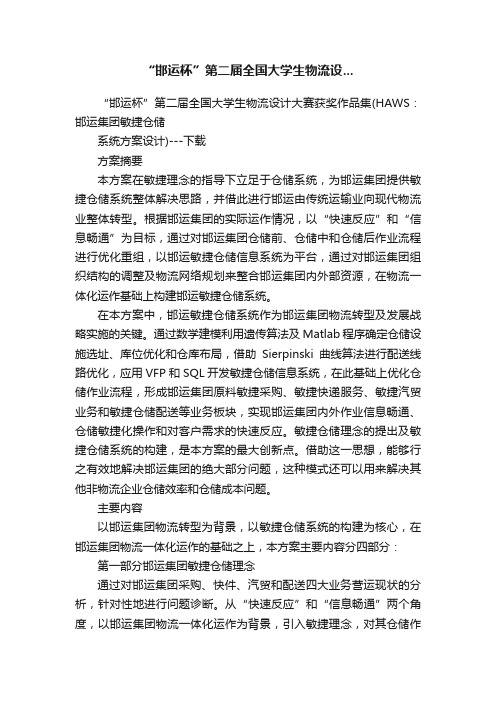 “邯运杯”第二届全国大学生物流设...

“邯运杯”第二届全国大学生物流设计大赛获奖作品集(HAWS：邯运集团敏捷仓储

系统方案设计)---下载

方案摘要

本方案在敏捷理念的指导下立足于仓储系统，为邯运集团提供敏捷仓储系统整体解决思路，并借此进行邯运由传统运输业向现代物流业整体转型。根据邯运集团的实际运作情况，以“快速反应”和“信息畅通”为目标，通过对邯运集团仓储前、仓储中和仓储后作业流程进行优化重组，以邯运敏捷仓储信息系统为平台，通过对邯运集团组织结构的调整及物流网络规划来整合邯运集团内外部资源，在物流一体化运作基础上构建邯运敏捷仓储系统。

在本方案中，邯运敏捷仓储系统作为邯运集团物流转型及发展战略实施的关键。通过数学建模利用遗传算法及 Matlab 程序确定仓储设施选址、库位优化和仓库布局，借助 Sierpinski 曲线算法进行配送线路优化，应用 VFP 和 SQL 开发敏捷仓储信息系统，在此基础上优化仓储作业流程，形成邯运集团原料敏捷采购、敏捷快递服务、敏捷汽贸业务和敏捷仓储配送等业务板块，实现邯运集团内外作业信息畅通、仓储敏捷化操作和对客户需求的快速反应。敏捷仓储理念的提出及敏捷仓储系统的构建，是本方案的最大创新点。借助这一思想，能够行之有效地解决邯运集团的绝大部分问题，这种模式还可以用来解决其他非物流企业仓储效率和仓储成本问题。

主要内容

以邯运集团物流转型为背景，以敏捷仓储系统的构建为核心，在邯运集团物流一体化运作的基础之上，本方案主要内容分四部分：

第一部分邯运集团敏捷仓储理念

通过对邯运集团采购、快件、汽贸和配送四大业务营运现状的分析，针对性地进行问题诊断。从“快速反应”和“信息畅通”两个角度，以邯运集团物流一体化运作为背景，引入敏捷理念，对其仓储作